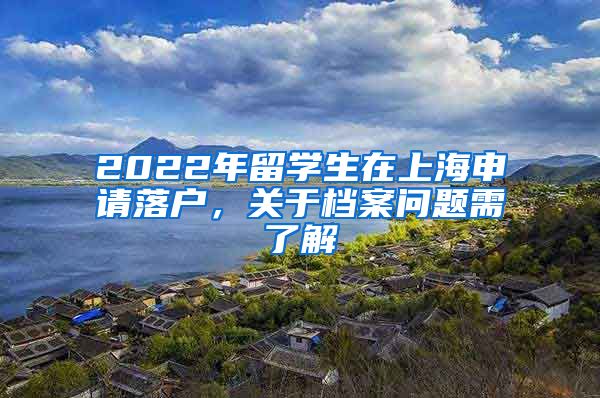 2022年留学生在上海申请落户，关于档案问题需了解